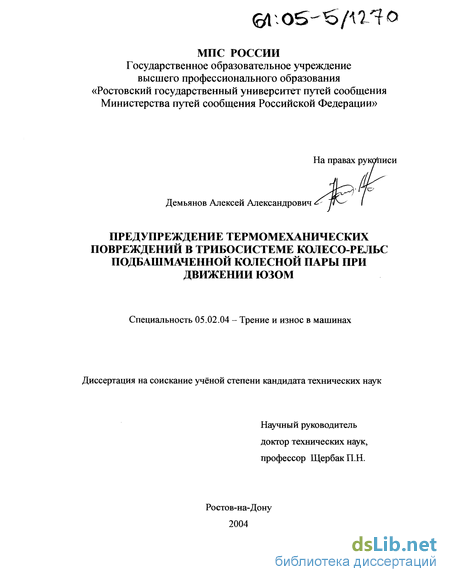 61:05-5/1270

МПС РОССИИ
Государственное образовательное учреждение высшего профессионального образования «Ростовский государственный университет путей сообщения Министерства путей сообщения Российской Федерации»

На правах рукописи

Демьянов Алексей Александрович

ПРЕДУПРЕЖДЕНИЕ ТЕРМОМЕХАНИЧЕСКИХ ПОВРЕЖДЕНИЙ В ТРИБОСИСТЕМЕ КОЛЕСО-РЕЛЬС ПОДБАШМАЧЕННОЙ КОЛЕСНОЙ ПАРЫ ПРИ ДВИЖЕНИИ ЮЗОМ

Специальность 05.02.04 – Трение и износ в машинах

Диссертация на соискание учёной степени кандидата технических наук

Научный руководитель
доктор технических наук,
профессор Щербак П.Н.

Ростов-на-Дону
2004

dsLib.net
библиотека диссертаций